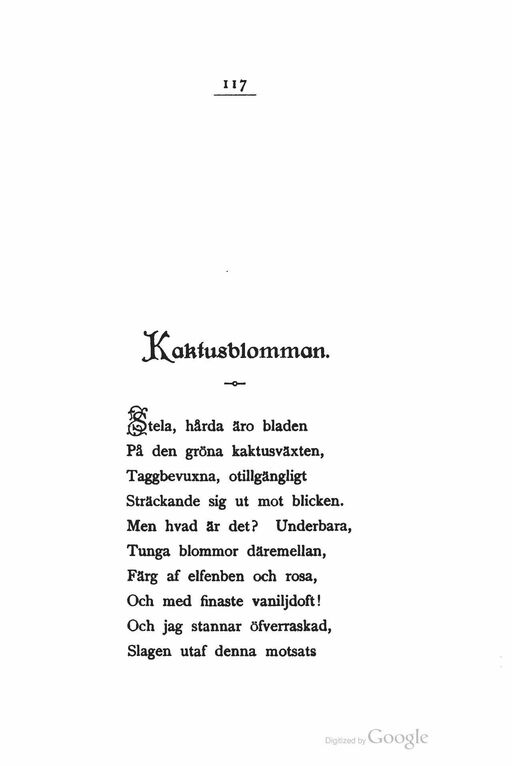 117

Kaktusblomman.

Stela, hårda äro bladen
På den gröna kaktusväxten,
Taggbevuxna, otillgängligt
Sträckande sig ut mot blicken.
Men hvad är det? Underbara,
Tunga blommor däremellan,
Färg af elfenben och rosa,
Och med finaste vaniljdoft!
Och jag stannar öfverraskad,
Slagen utaf denna motsats

Digitized by Google